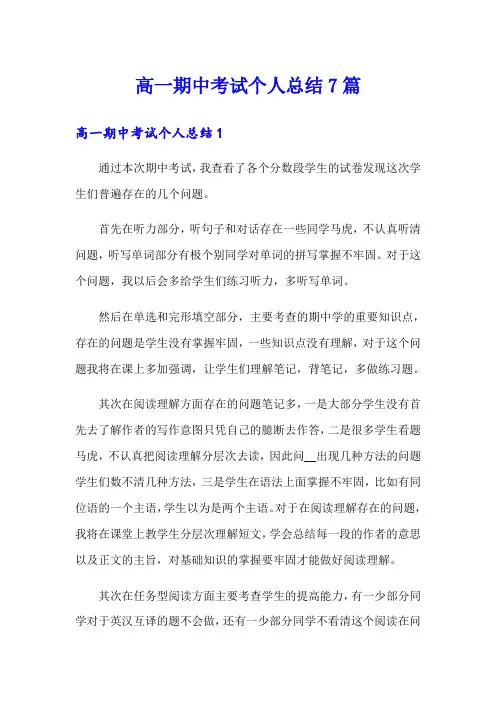 高一期中考试个人总结7篇

高一期中考试个人总结1

通过本次期中考试，我查看了各个分数段学生的试卷发现这次学生们普遍存在的几个问题。

首先在听力部分，听句子和对话存在一些同学马虎，不认真听清问题，听写单词部分有极个别同学对单词的拼写掌握不牢固。对于这个问题，我以后会多给学生们练习听力，多听写单词。

然后在单选和完形填空部分，主要考查的期中学的重要知识点，存在的问题是学生没有掌握牢固，一些知识点没有理解，对于这个问题我将在课上多加强调，让学生们理解笔记，背笔记，多做练习题。

其次在阅读理解方面存在的问题笔记多，一是大部分学生没有首先去了解作者的写作意图只凭自己的臆断去作答，二是很多学生看题马虎，不认真把阅读理解分层次去读，因此问__出现几种方法的问题学生们数不清几种方法，三是学生在语法上面掌握不牢固，比如有同位语的一个主语，学生以为是两个主语。对于在阅读理解存在的问题，我将在课堂上教学生分层次理解短文，学会总结每一段的作者的意思以及正文的主旨，对基础知识的掌握要牢固才能做好阅读理解。

其次在任务型阅读方面主要考查学生的提高能力，有一少部分同学对于英汉互译的题不会做，还有一少部分同学不看清这个阅读在问